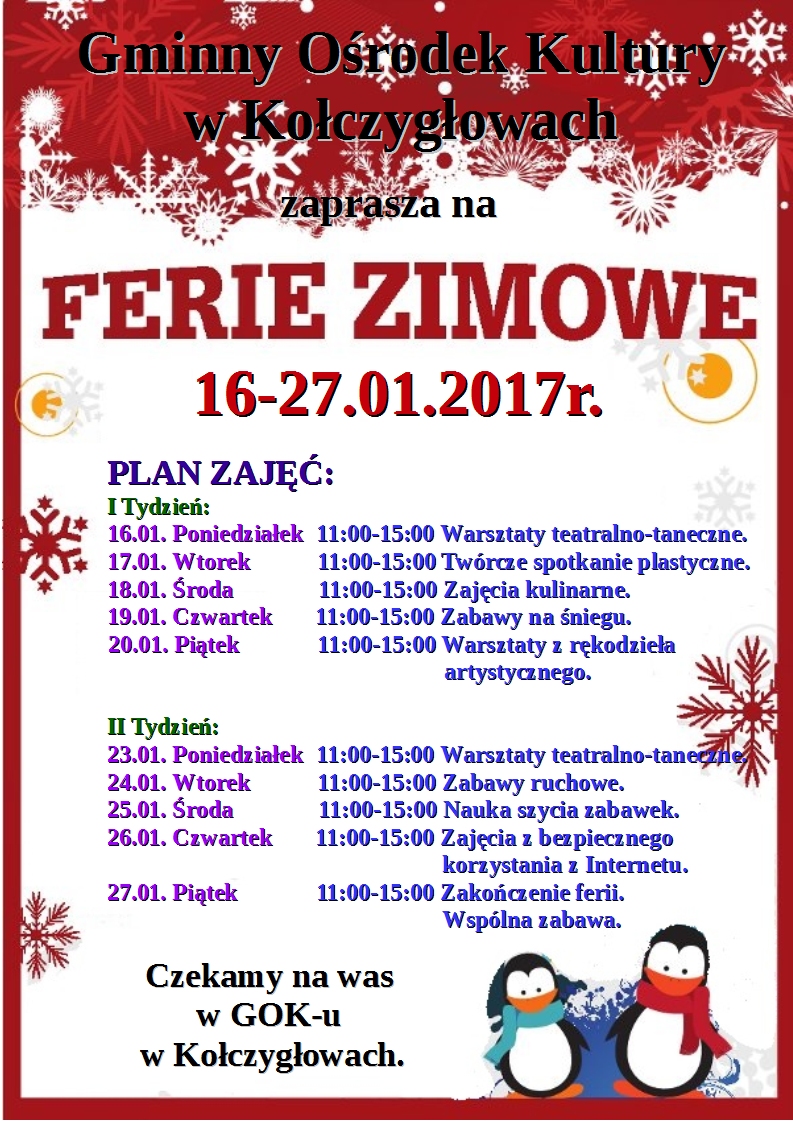 Gminny Ośrodek Kultury
w Kołczygłowach

zaprasza na

FERIE ZIMOWE

16-27.01.2017r.

PLAN ZAJĘĆ:

I Tydzień:
16.01. Poniedziałek 11:00-15:00 Warsztaty teatralno-taneczne.
17.01. Wtorek 11:00-15:00 Twórcze spotkanie plastyczne.
18.01. Środa 11:00-15:00 Zajęcia kulinarne.
19.01. Czwartek 11:00-15:00 Zabawy na śniegu.
20.01. Piątek 11:00-15:00 Warsztaty z rękodzieła artystycznego.

II Tydzień:
23.01. Poniedziałek 11:00-15:00 Warsztaty teatralno-taneczne.
24.01. Wtorek 11:00-15:00 Zabawy ruchowe.
25.01. Środa 11:00-15:00 Nauka szycia zabawek.
26.01. Czwartek 11:00-15:00 Zajęcia z bezpiecznego korzystania z Internetu.
27.01. Piątek 11:00-15:00 Zakończenie ferii. Wspólna zabawa.

Czekamy na was
w GOK-u
w Kołczygłowach.